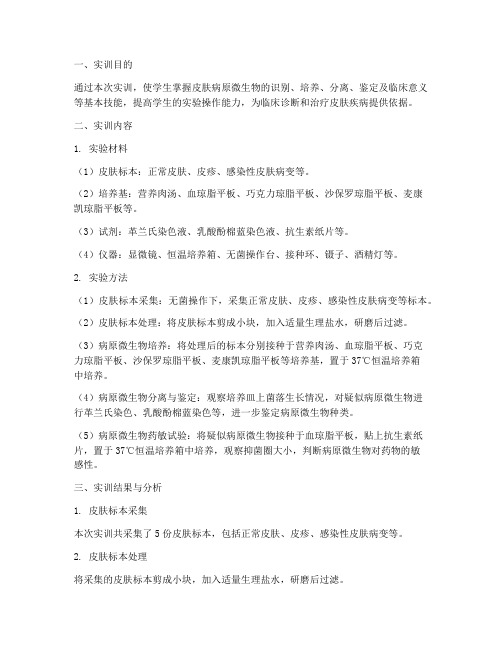 一、实训目的

通过本次实训，使学生掌握皮肤病原微生物的识别、培养、分离、鉴定及临床意义等基本技能，提高学生的实验操作能力，为临床诊断和治疗皮肤疾病提供依据。

二、实训内容

1. 实验材料

（1）皮肤标本：正常皮肤、皮疹、感染性皮肤病变等。

（2）培养基：营养肉汤、血琼脂平板、巧克力琼脂平板、沙保罗琼脂平板、麦康凯琼脂平板等。

（3）试剂：革兰氏染色液、乳酸酚棉蓝染色液、抗生素纸片等。

（4）仪器：显微镜、恒温培养箱、无菌操作台、接种环、镊子、酒精灯等。

2. 实验方法

（1）皮肤标本采集：无菌操作下，采集正常皮肤、皮疹、感染性皮肤病变等标本。

（2）皮肤标本处理：将皮肤标本剪成小块，加入适量生理盐水，研磨后过滤。

（3）病原微生物培养：将处理后的标本分别接种于营养肉汤、血琼脂平板、巧克力琼脂平板、沙保罗琼脂平板、麦康凯琼脂平板等培养基，置于37℃恒温培养箱中培养。

（4）病原微生物分离与鉴定：观察培养皿上菌落生长情况，对疑似病原微生物进行革兰氏染色、乳酸酚棉蓝染色等，进一步鉴定病原微生物种类。

（5）病原微生物药敏试验：将疑似病原微生物接种于血琼脂平板，贴上抗生素纸片，置于37℃恒温培养箱中培养，观察抑菌圈大小，判断病原微生物对药物的敏感性。

三、实训结果与分析

1. 皮肤标本采集

本次实训共采集了5份皮肤标本，包括正常皮肤、皮疹、感染性皮肤病变等。

2. 皮肤标本处理

将采集的皮肤标本剪成小块，加入适量生理盐水，研磨后过滤。